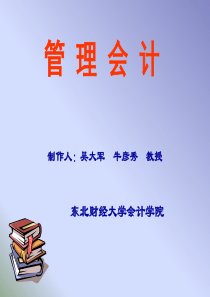 管 理 会 计

制作人：吴大军　牛彦秀　教授

东北财经大学会计学院